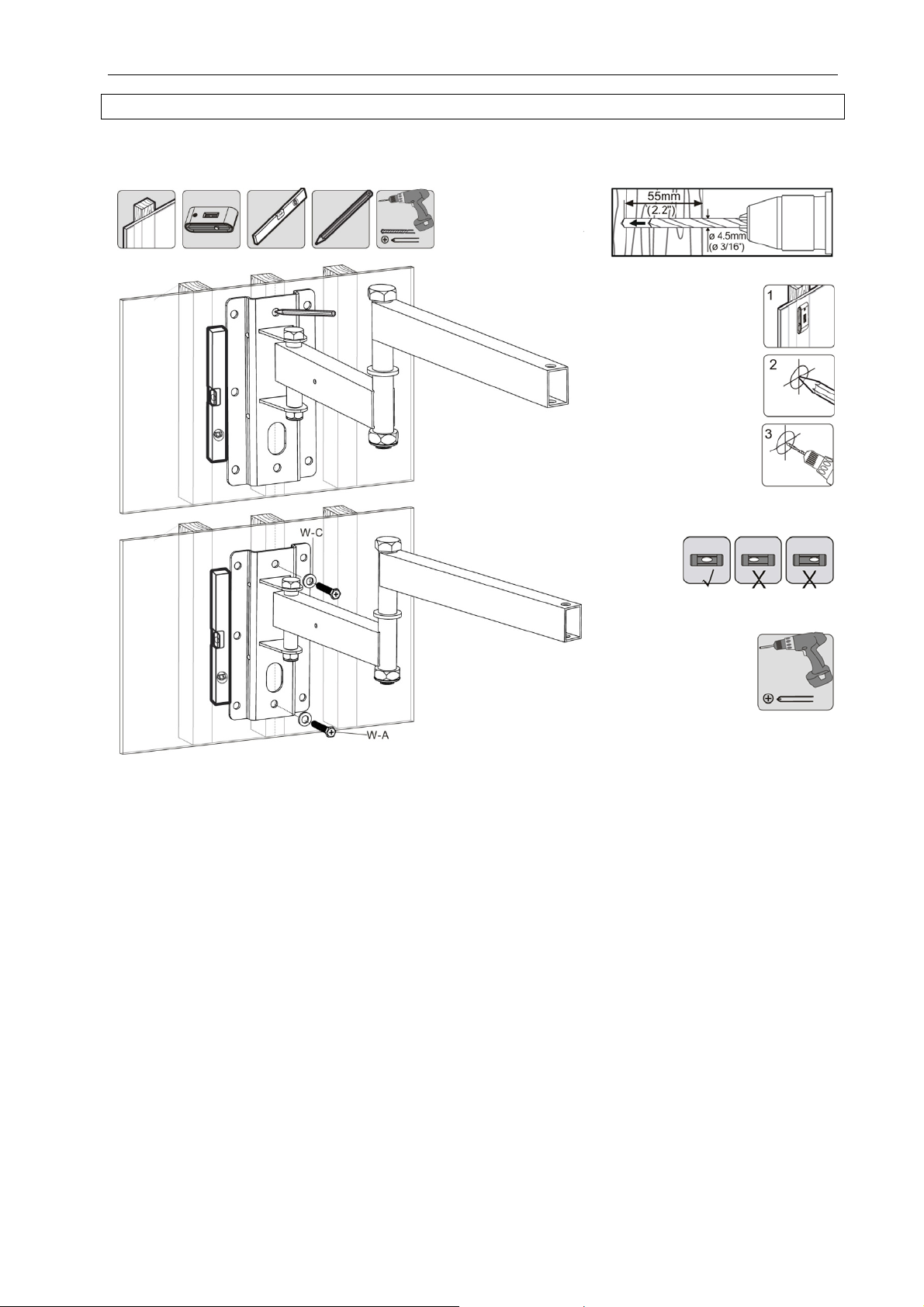 55mm
(2.2")
ø 4.5mm
(ø 3/16")

1

2

3

W-C

W-A